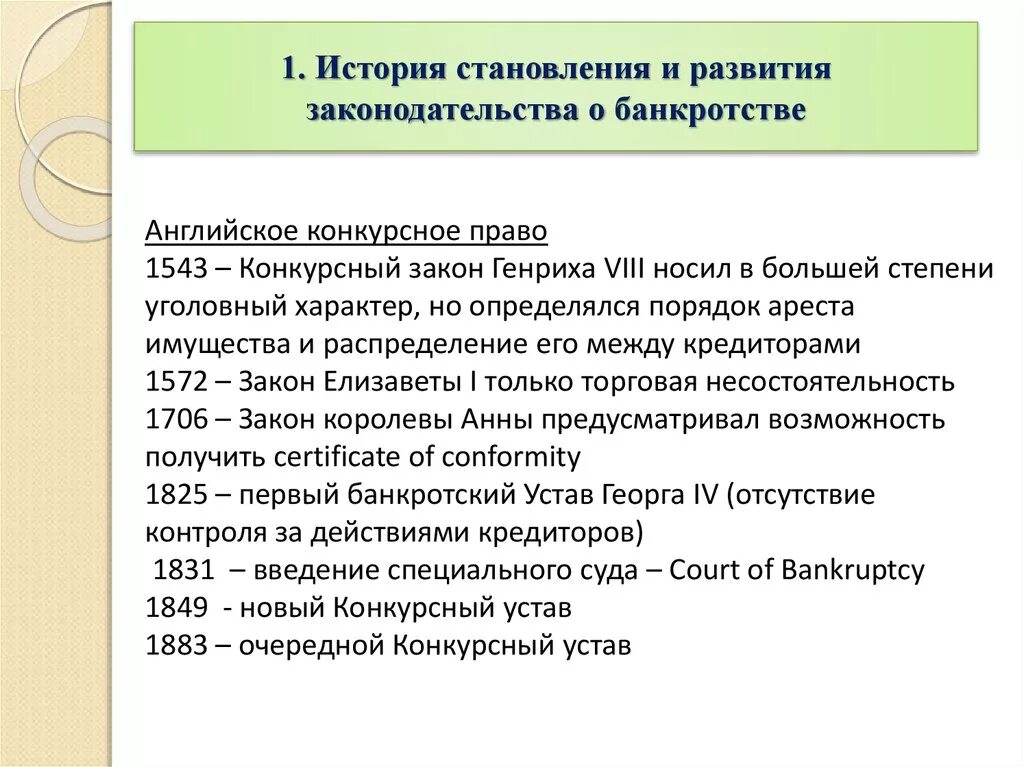 1. История становления и развития законодательства о банкротстве

Английское конкурсное право
1543 – Конкурсный закон Генриха VIII носил в большей степени уголовный характер, но определялся порядок ареста имущества и распределение его между кредиторами
1572 – Закон Елизаветы I только торговая несостоятельность
1706 – Закон королевы Анны предусматривал возможность получить certificate of conformity
1825 – первый банкротский Устав Георга IV (отсутствие контроля за действиями кредиторов)
1831 – введение специального суда – Court of Bankruptcy
1849 - новый Конкурсный устав
1883 – очередной Конкурсный устав